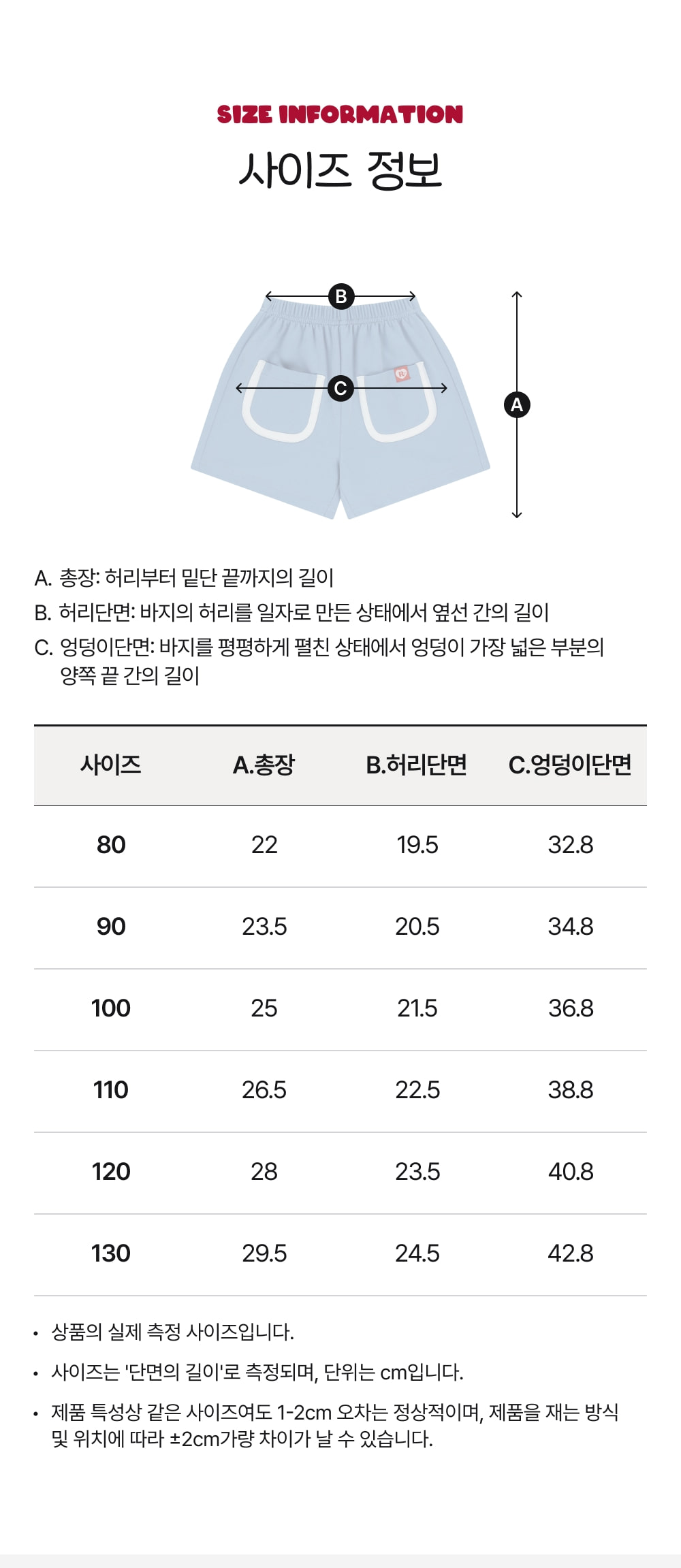 SIZE INFORMATION
사이즈 정보

B
C
A

A. 총장: 허리부터 밑단 끝까지의 길이
B. 허리단면: 바지의 허리를 일자로 만든 상태에서 옆선 간의 길이
C. 엉덩이단면: 바지를 평평하게 펼친 상태에서 엉덩이 가장 넓은 부분의 양쪽 끝 간의 길이

| 사이즈 | A.총장 | B.허리단면 | C.엉덩이단면 |
|---|---|---|---|
| 80 | 22 | 19.5 | 32.8 |
| 90 | 23.5 | 20.5 | 34.8 |
| 100 | 25 | 21.5 | 36.8 |
| 110 | 26.5 | 22.5 | 38.8 |
| 120 | 28 | 23.5 | 40.8 |
| 130 | 29.5 | 24.5 | 42.8 |

• 상품의 실제 측정 사이즈입니다.
• 사이즈는 '단면의 길이'로 측정되며, 단위는 cm입니다.
• 제품 특성상 같은 사이즈여도 1-2cm 오차는 정상적이며, 제품을 재는 방식 및 위치에 따라 ±2cm가량 차이가 날 수 있습니다.